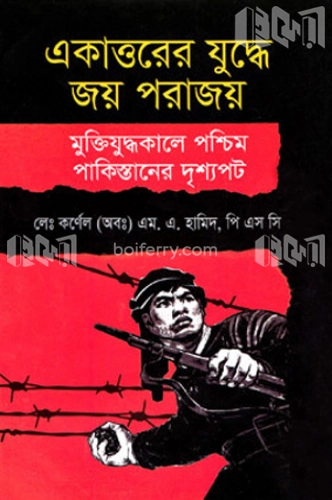 বইফেরী

একাত্তরের যুদ্ধে জয় পরাজয়

মুক্তিযুদ্ধকালে পশ্চিম পাকিস্তানের দৃশ্যপট

লেঃ কর্ণেল (অবঃ) এম. এ. হামিদ, পি এস সি

বইফেরী boiferry.com বইফেরী